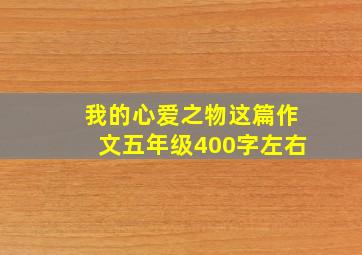 我的心爱之物这篇作文五年级400字左右